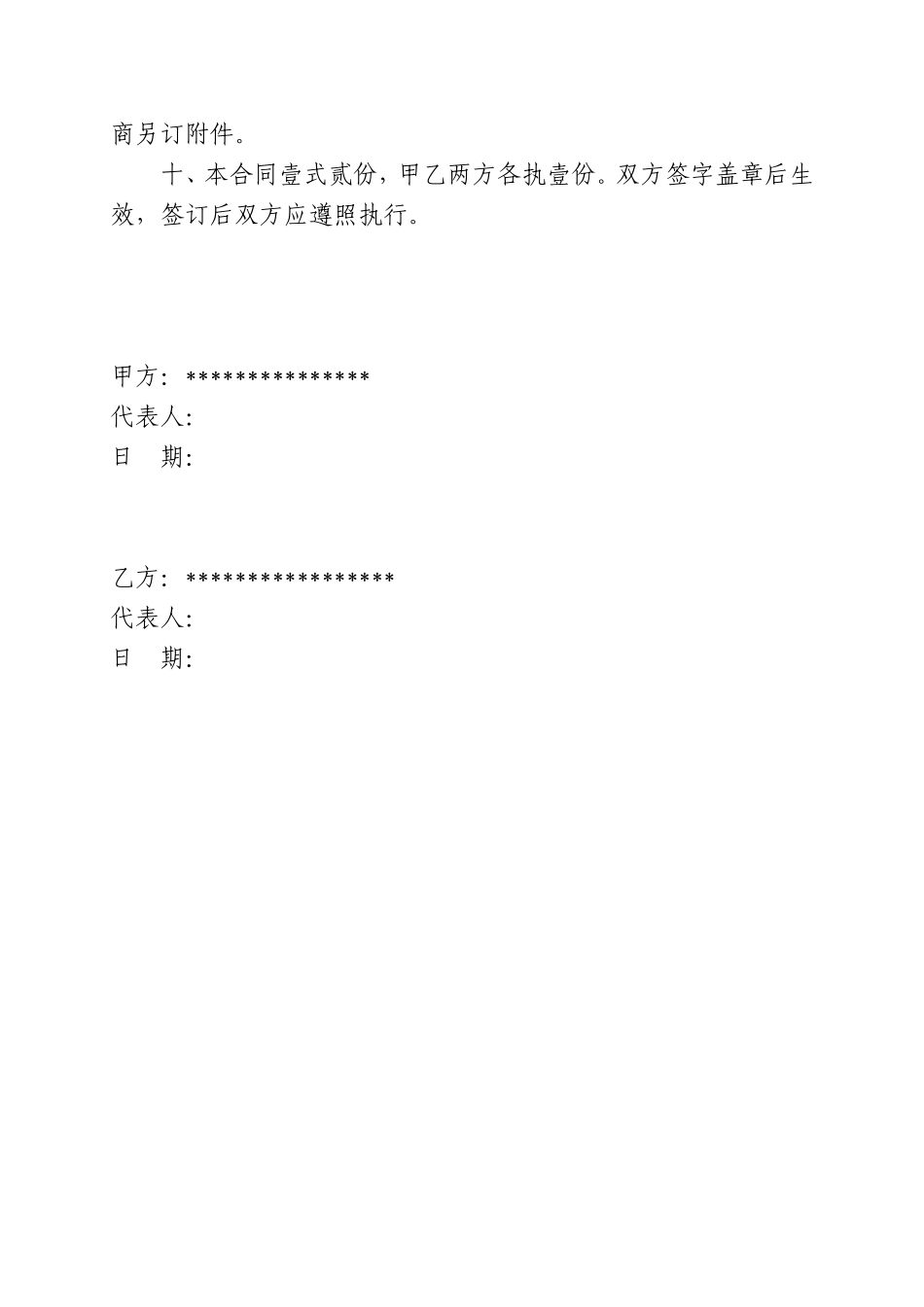 商另订附件。

十、本合同壹式贰份，甲乙两方各执壹份。双方签字盖章后生效，签订后双方应遵照执行。

甲方：***************
代表人：
日　期：

乙方：*****************
代表人：
日　期：